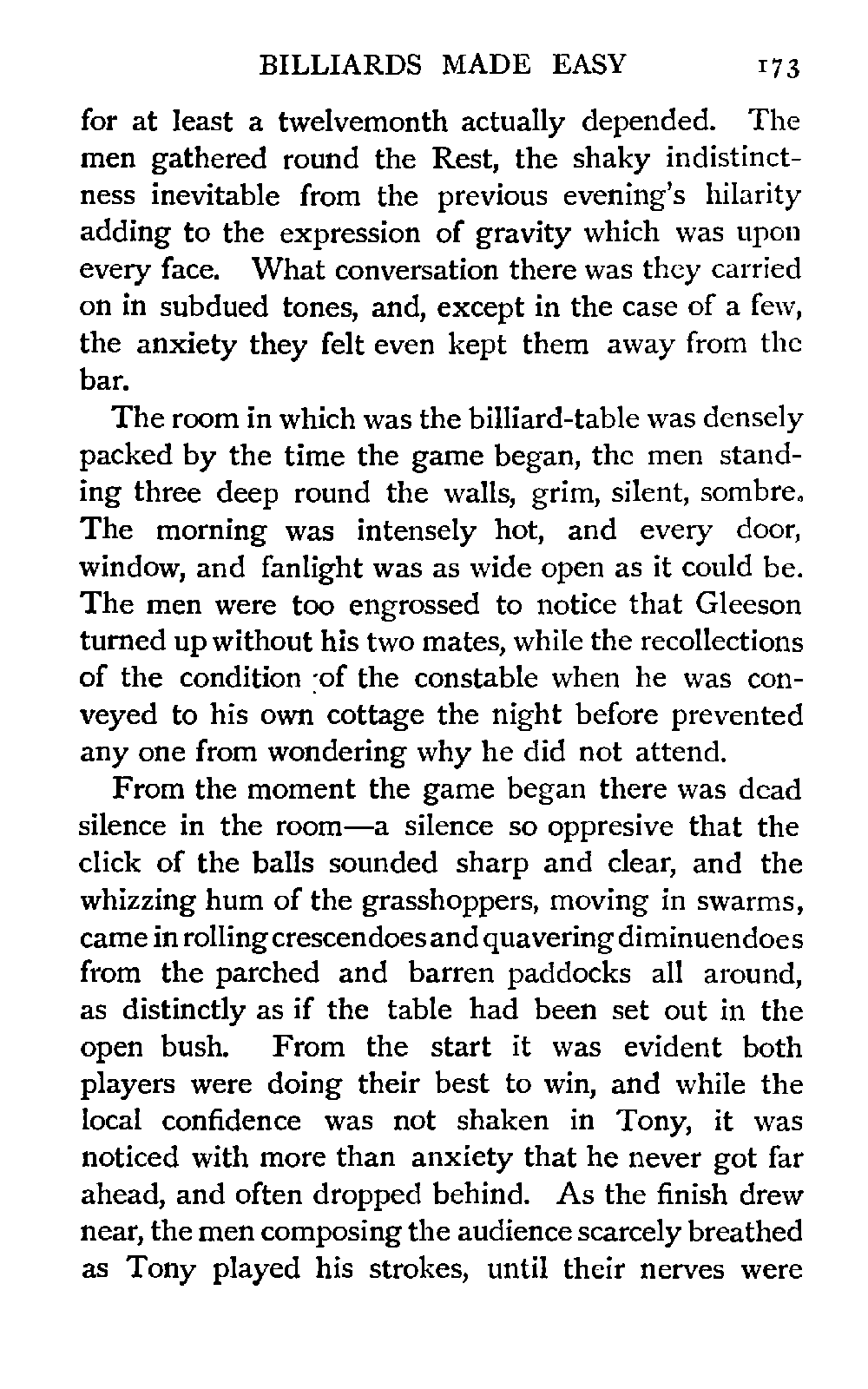 BILLIARDS MADE EASY 173

for at least a twelvemonth actually depended. The men gathered round the Rest, the shaky indistinctness inevitable from the previous evening's hilarity adding to the expression of gravity which was upon every face. What conversation there was they carried on in subdued tones, and, except in the case of a few, the anxiety they felt even kept them away from the bar.

The room in which was the billiard-table was densely packed by the time the game began, the men standing three deep round the walls, grim, silent, sombre. The morning was intensely hot, and every door, window, and fanlight was as wide open as it could be. The men were too engrossed to notice that Gleeson turned up without his two mates, while the recollections of the condition of the constable when he was conveyed to his own cottage the night before prevented any one from wondering why he did not attend.

From the moment the game began there was dead silence in the room—a silence so oppresive that the click of the balls sounded sharp and clear, and the whizzing hum of the grasshoppers, moving in swarms, came in rolling crescendoes and quavering diminuendoes from the parched and barren paddocks all around, as distinctly as if the table had been set out in the open bush. From the start it was evident both players were doing their best to win, and while the local confidence was not shaken in Tony, it was noticed with more than anxiety that he never got far ahead, and often dropped behind. As the finish drew near, the men composing the audience scarcely breathed as Tony played his strokes, until their nerves were